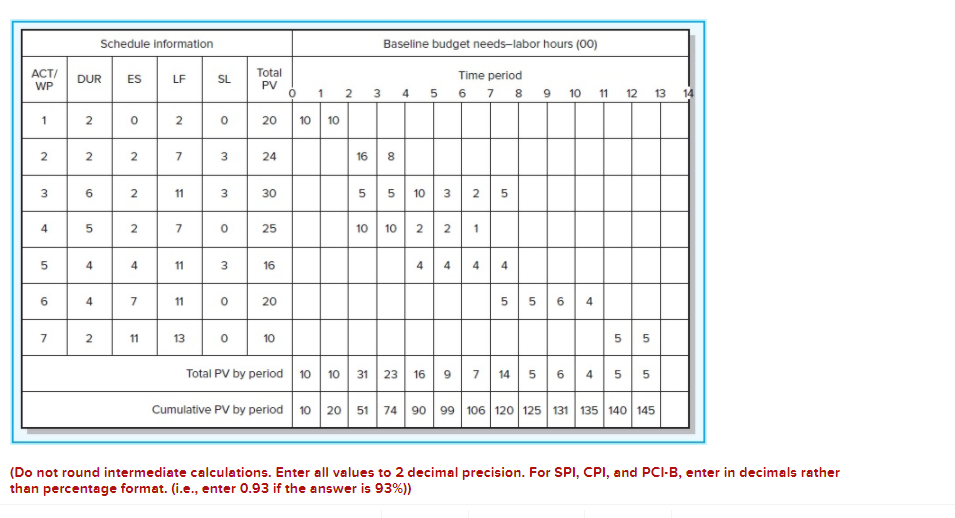 | Schedule information | | | | | | Baseline budget needs–labor hours (00) | | | | | | | | | | | | | |
|---|---|---|---|---|---|---|---|---|---|---|---|---|---|---|---|---|---|---|---|
| ACT/ WP | DUR | ES | LF | SL | Total PV | Time period 0 1 | 2 | 3 | 4 | 5 | 6 | 7 | 8 | 9 | 10 | 11 | 12 | 13 | 14 |
| 1 | 2 | 0 | 2 | 0 | 20 | 10 | 10 | | | | | | | | | | | | |
| 2 | 2 | 2 | 7 | 3 | 24 | | | 16 | 8 | | | | | | | | | | |
| 3 | 6 | 2 | 11 | 3 | 30 | | | 5 | 5 | 10 | 3 | 2 | 5 | | | | | | |
| 4 | 5 | 2 | 7 | 0 | 25 | | | 10 | 10 | 2 | 2 | 1 | | | | | | | |
| 5 | 4 | 4 | 11 | 3 | 16 | | | | | 4 | 4 | 4 | 4 | | | | | | |
| 6 | 4 | 7 | 11 | 0 | 20 | | | | | | | | 5 | 5 | 6 | 4 | | | |
| 7 | 2 | 11 | 13 | 0 | 10 | | | | | | | | | | | | 5 | 5 | |
| Total PV by period | | | | | | 10 | 10 | 31 | 23 | 16 | 9 | 7 | 14 | 5 | 6 | 4 | 5 | 5 | |
| Cumulative PV by period | | | | | | 10 | 20 | 51 | 74 | 90 | 99 | 106 | 120 | 125 | 131 | 135 | 140 | 145 | |

(Do not round intermediate calculations. Enter all values to 2 decimal precision. For SPI, CPI, and PCI-B, enter in decimals rather than percentage format. (i.e., enter 0.93 if the answer is 93%))